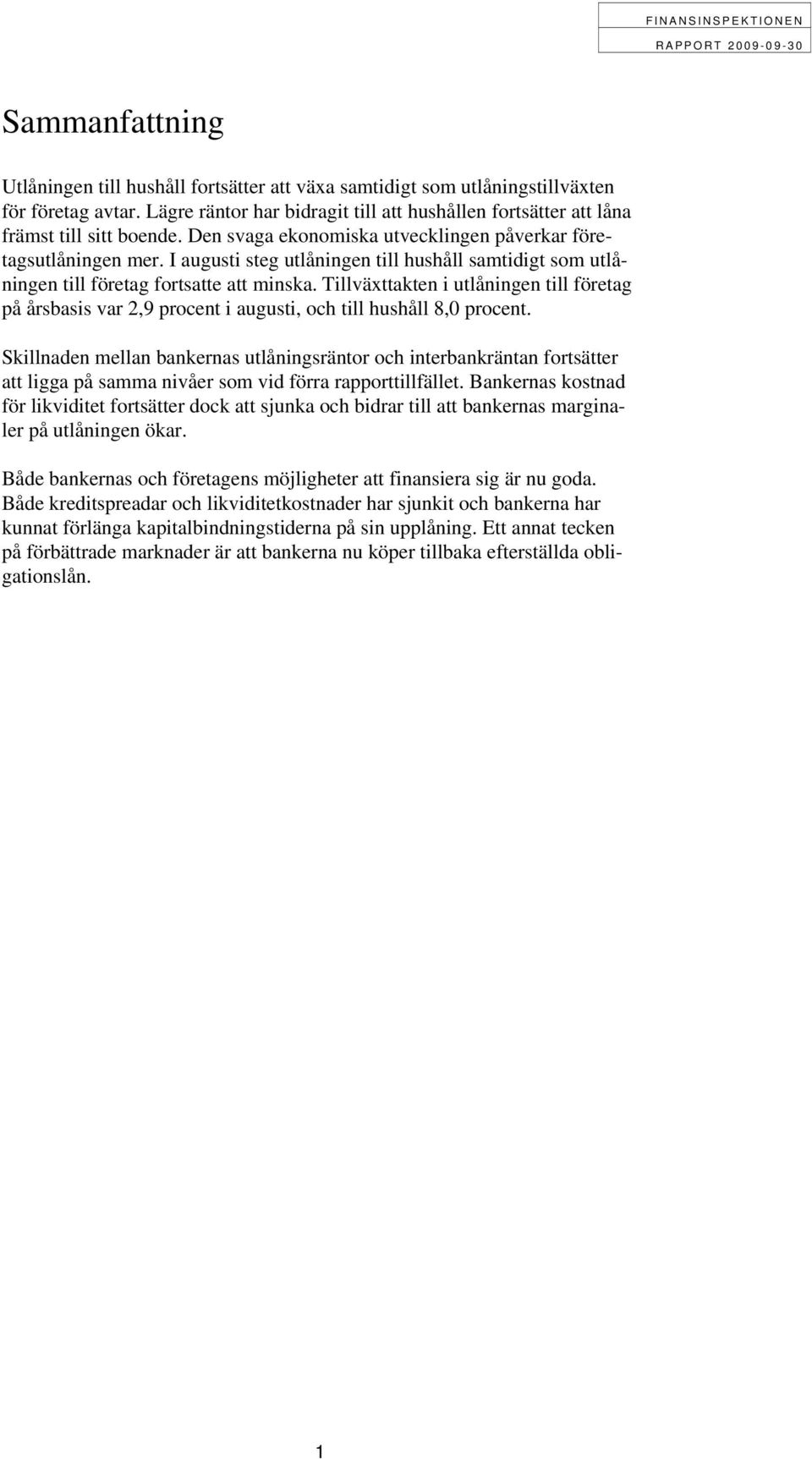 FINANSINSPEKTIONEN
RAPPORT 2009-09-30

Sammanfattning

Utlåningen till hushåll fortsätter att växa samtidigt som utlåningstillväxten för företag avtar. Lägre räntor har bidragit till att hushållen fortsätter att låna främst till sitt boende. Den svaga ekonomiska utvecklingen påverkar företagsutlåningen mer. I augusti steg utlåningen till hushåll samtidigt som utlåningen till företag fortsatte att minska. Tillväxttakten i utlåningen till företag på årsbasis var 2,9 procent i augusti, och till hushåll 8,0 procent.

Skillnaden mellan bankernas utlåningsräntor och interbankräntan fortsätter att ligga på samma nivåer som vid förra rapporttillfället. Bankernas kostnad för likviditet fortsätter dock att sjunka och bidrar till att bankernas marginaler på utlåningen ökar.

Både bankernas och företagens möjligheter att finansiera sig är nu goda. Både kreditspreadar och likviditetkostnader har sjunkit och bankerna har kunnat förlänga kapitalbindningstiderna på sin upplåning. Ett annat tecken på förbättrade marknader är att bankerna nu köper tillbaka efterställda obligationslån.

1